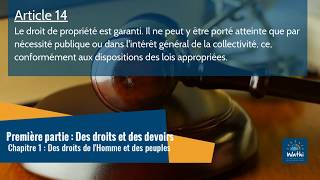 Article 14

Le droit de propriété est garanti. Il ne peut y être porté atteinte que par nécessité publique ou dans l'intérêt général de la collectivité, ce, conformément aux dispositions des lois appropriées.

Première partie : Des droits et des devoirs
Chapitre 1 : Des droits de l'Homme et des peuples

Wathi